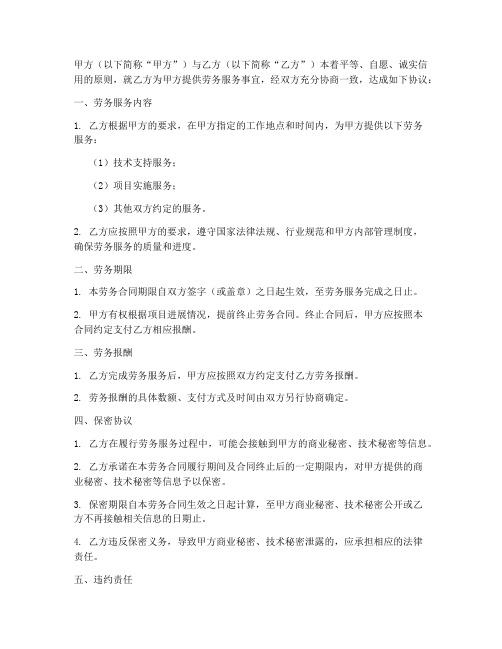 甲方（以下简称“甲方”）与乙方（以下简称“乙方”）本着平等、自愿、诚实信用的原则，就乙方为甲方提供劳务服务事宜，经双方充分协商一致，达成如下协议：

一、劳务服务内容

1. 乙方根据甲方的要求，在甲方指定的工作地点和时间内，为甲方提供以下劳务服务：

（1）技术支持服务；

（2）项目实施服务；

（3）其他双方约定的服务。

2. 乙方应按照甲方的要求，遵守国家法律法规、行业规范和甲方内部管理制度，确保劳务服务的质量和进度。

二、劳务期限

1. 本劳务合同期限自双方签字（或盖章）之日起生效，至劳务服务完成之日止。

2. 甲方有权根据项目进展情况，提前终止劳务合同。终止合同后，甲方应按照本合同约定支付乙方相应报酬。

三、劳务报酬

1. 乙方完成劳务服务后，甲方应按照双方约定支付乙方劳务报酬。

2. 劳务报酬的具体数额、支付方式及时间由双方另行协商确定。

四、保密协议

1. 乙方在履行劳务服务过程中，可能会接触到甲方的商业秘密、技术秘密等信息。

2. 乙方承诺在本劳务合同履行期间及合同终止后的一定期限内，对甲方提供的商业秘密、技术秘密等信息予以保密。

3. 保密期限自本劳务合同生效之日起计算，至甲方商业秘密、技术秘密公开或乙方不再接触相关信息的日期止。

4. 乙方违反保密义务，导致甲方商业秘密、技术秘密泄露的，应承担相应的法律责任。

五、违约责任